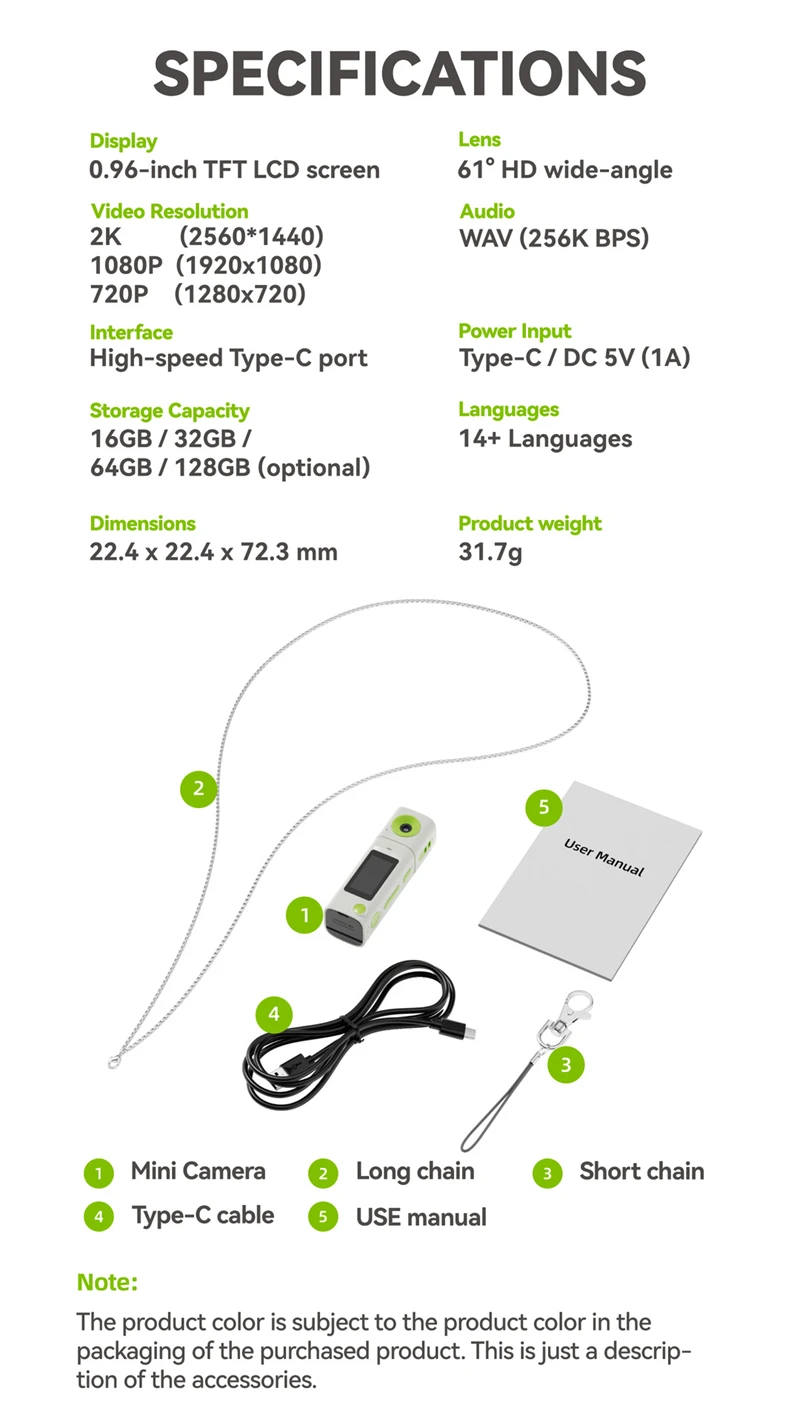 SPECIFICATIONS

Display
0.96-inch TFT LCD screen

Video Resolution
2K (2560*1440)
1080P (1920x1080)
720P (1280x720)

Interface
High-speed Type-C port

Storage Capacity
16GB / 32GB /
64GB / 128GB (optional)

Dimensions
22.4 x 22.4 x 72.3 mm

Lens
61° HD wide-angle

Audio
WAV (256K BPS)

Power Input
Type-C / DC 5V (1A)

Languages
14+ Languages

Product weight
31.7g

2

5

User Manual

1

4

3

1 Mini Camera
2 Long chain
3 Short chain
4 Type-C cable
5 USE manual

Note:

The product color is subject to the product color in the packaging of the purchased product. This is just a description of the accessories.